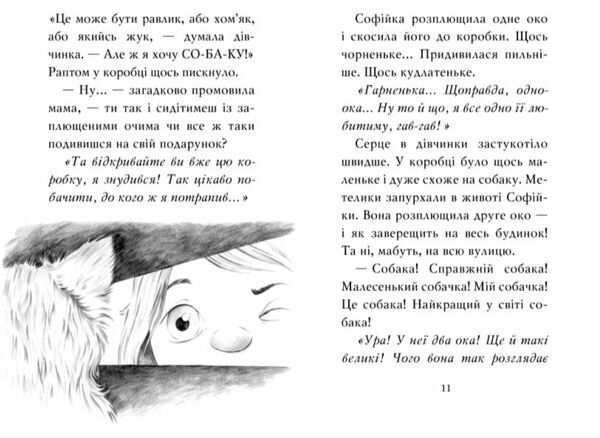 «Це може бути равлик, або хом'як, або якийсь жук, — думала дівчинка. — Але ж я хочу СО-БА-КУ!» Раптом у коробці щось пискнуло.

— Ну... — загадково промовила мама, — ти так і сидітимеш із заплющеними очима чи все ж таки подивишся на свій подарунок?

«Та відкривайте ви вже цю коробку, я знудився! Так цікаво побачити, до кого ж я потрапив...»

Софійка розплющила одне око і скосила його до коробки. Щось чорненьке... Придивилася пильніше. Щось кудлатеньке.

«Гарненька... Щоправда, одноока... Ну то й що, я все одно її любитиму, гав-гав!»

Серце в дівчинки застукотіло швидше. У коробці було щось маленьке і дуже схоже на собаку. Метелики запурхали в животі Софійки. Вона розплющила друге око — і як заверещить на весь будинок! Та ні, мабуть, на всю вулицю.

— Собака! Справжній собака! Малесенький собачка! Мій собачка! Це собака! Найкращий у світі собака!

«Ура! У неї два ока! Ще й такі великі! Чого вона так розглядає

11